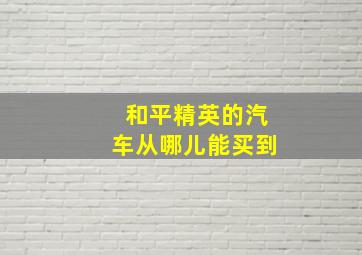 和平精英的汽车从哪儿能买到